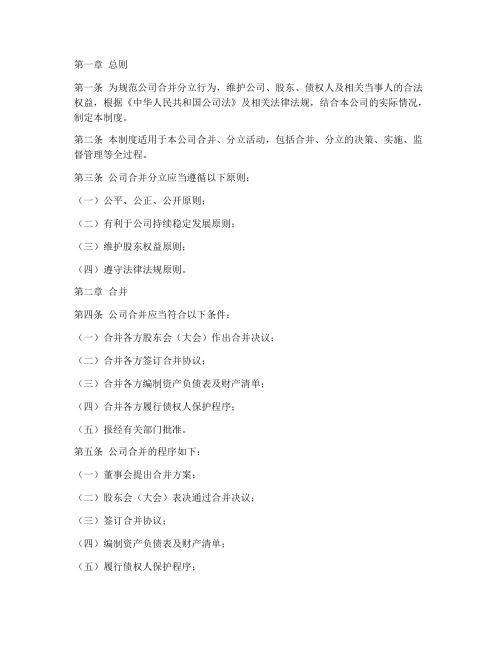 第一章 总则

第一条 为规范公司合并分立行为，维护公司、股东、债权人及相关当事人的合法权益，根据《中华人民共和国公司法》及相关法律法规，结合本公司的实际情况，制定本制度。

第二条 本制度适用于本公司合并、分立活动，包括合并、分立的决策、实施、监督管理等全过程。

第三条 公司合并分立应当遵循以下原则：

（一）公平、公正、公开原则；

（二）有利于公司持续稳定发展原则；

（三）维护股东权益原则；

（四）遵守法律法规原则。

第二章 合并

第四条 公司合并应当符合以下条件：

（一）合并各方股东会（大会）作出合并决议；

（二）合并各方签订合并协议；

（三）合并各方编制资产负债表及财产清单；

（四）合并各方履行债权人保护程序；

（五）报经有关部门批准。

第五条 公司合并的程序如下：

（一）董事会提出合并方案；

（二）股东会（大会）表决通过合并决议；

（三）签订合并协议；

（四）编制资产负债表及财产清单；

（五）履行债权人保护程序；